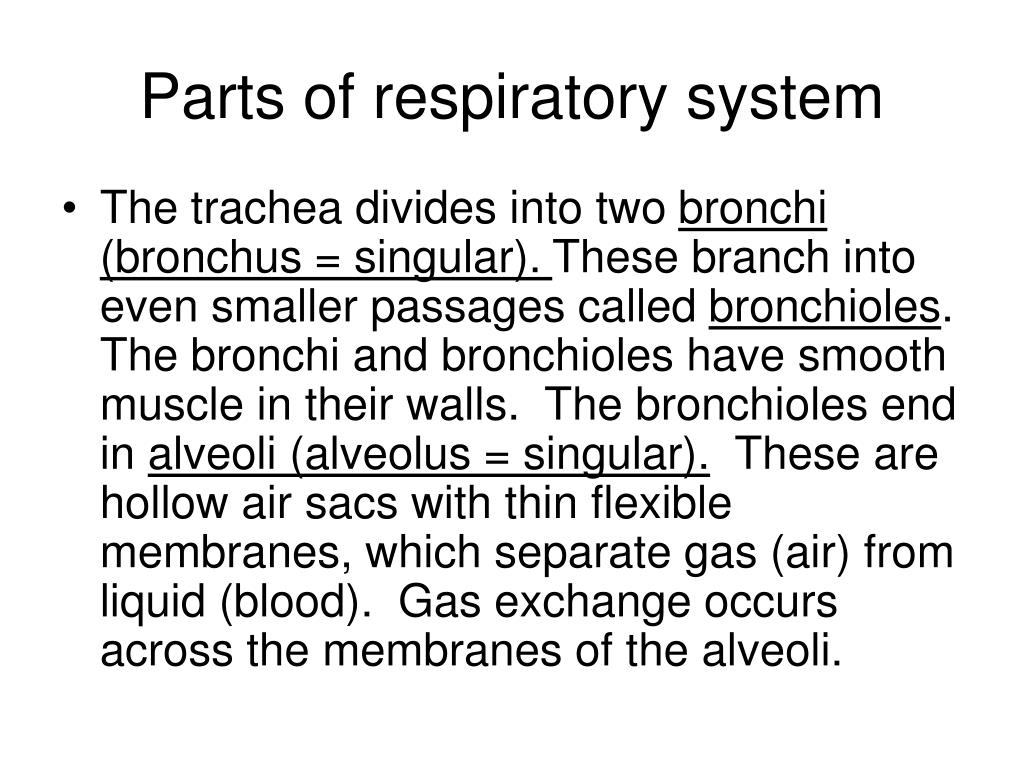 Parts of respiratory system

• The trachea divides into two bronchi (bronchus = singular). These branch into even smaller passages called bronchioles. The bronchi and bronchioles have smooth muscle in their walls. The bronchioles end in alveoli (alveolus = singular). These are hollow air sacs with thin flexible membranes, which separate gas (air) from liquid (blood). Gas exchange occurs across the membranes of the alveoli.